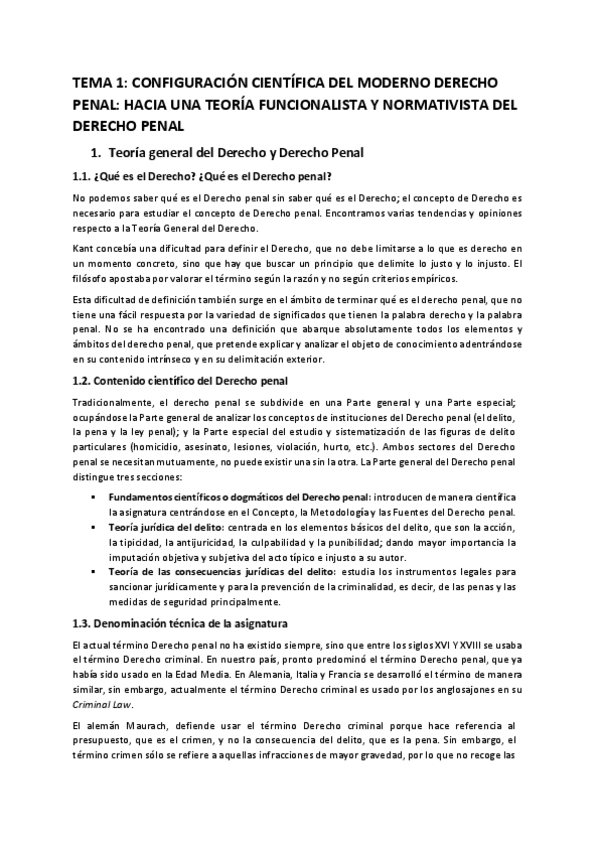 TEMA 1: CONFIGURACIÓN CIENTÍFICA DEL MODERNO DERECHO PENAL: HACIA UNA TEORÍA FUNCIONALISTA Y NORMATIVISTA DEL DERECHO PENAL

1. Teoría general del Derecho y Derecho Penal

1.1. ¿Qué es el Derecho? ¿Qué es el Derecho penal?

No podemos saber qué es el Derecho penal sin saber qué es el Derecho; el concepto de Derecho es necesario para estudiar el concepto de Derecho penal. Encontramos varias tendencias y opiniones respecto a la Teoría General del Derecho.

Kant concebía una dificultad para definir el Derecho, que no debe limitarse a lo que es derecho en un momento concreto, sino que hay que buscar un principio que delimite lo justo y lo injusto. El filósofo apostaba por valorar el término según la razón y no según criterios empíricos.

Esta dificultad de definición también surge en el ámbito de terminar qué es el derecho penal, que no tiene una fácil respuesta por la variedad de significados que tienen la palabra derecho y la palabra penal. No se ha encontrado una definición que abarque absolutamente todos los elementos y ámbitos del derecho penal, que pretende explicar y analizar el objeto de conocimiento adentrándose en su contenido intrínseco y en su delimitación exterior.

1.2. Contenido científico del Derecho penal

Tradicionalmente, el derecho penal se subdivide en una Parte general y una Parte especial; ocupándose la Parte general de analizar los conceptos de instituciones del Derecho penal (el delito, la pena y la ley penal); y la Parte especial del estudio y sistematización de las figuras de delito particulares (homicidio, asesinato, lesiones, violación, hurto, etc.). Ambos sectores del Derecho penal se necesitan mutuamente, no puede existir una sin la otra. La Parte general del Derecho penal distingue tres secciones:

▪ Fundamentos científicos o dogmáticos del Derecho penal: introducen de manera científica la asignatura centrándose en el Concepto, la Metodología y las Fuentes del Derecho penal.
▪ Teoría jurídica del delito: centrada en los elementos básicos del delito, que son la acción, la tipicidad, la antijuricidad, la culpabilidad y la punibilidad; dando mayor importancia la imputación objetiva y subjetiva del acto típico e injusto a su autor.
▪ Teoría de las consecuencias jurídicas del delito: estudia los instrumentos legales para sancionar jurídicamente y para la prevención de la criminalidad, es decir, de las penas y las medidas de seguridad principalmente.

1.3. Denominación técnica de la asignatura

El actual término Derecho penal no ha existido siempre, sino que entre los siglos XVI Y XVIII se usaba el término Derecho criminal. En nuestro país, pronto predominó el término Derecho penal, que ya había sido usado en la Edad Media. En Alemania, Italia y Francia se desarrolló el término de manera similar, sin embargo, actualmente el término Derecho criminal es usado por los anglosajones en su Criminal Law.

El alemán Maurach, defiende usar el término Derecho criminal porque hace referencia al presupuesto, que es el crimen, y no la consecuencia del delito, que es la pena. Sin embargo, el término crimen sólo se refiere a aquellas infracciones de mayor gravedad, por lo que no recoge las